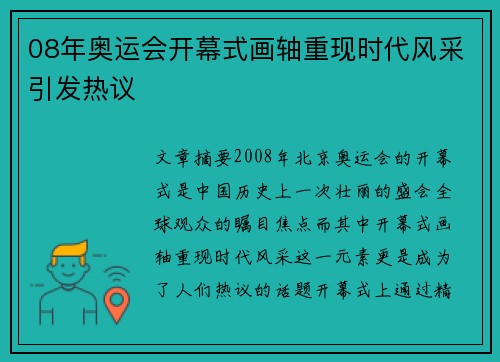 08年奥运会开幕式画轴重现时代风采引发热议

文章摘要2008年北京奥运会的开幕式是中国历史上一次壮丽的盛会全球观众的瞩目焦点而其中开幕式画轴重现时代风采这一元素更是成为了人们热议的话题开幕式上通过精